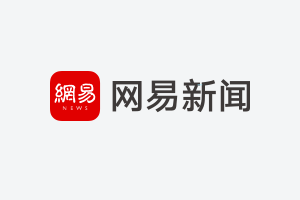 網易
NEWS
网易新闻